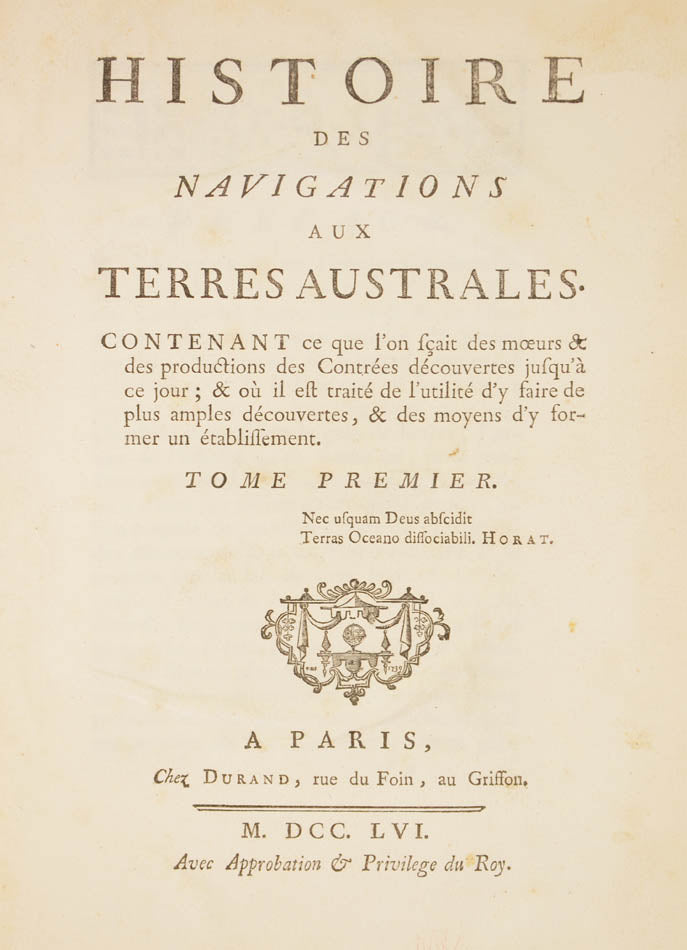 HISTOIRE

DES

NAVIGATIONS

AUX

TERRES AUSTRALES.

CONTENANT ce que l'on ſçait des mœurs & des productions des Contrées découvertes juſqu'à ce jour ; & où il eſt traité de l'utilité d'y faire de plus amples découvertes, & des moyens d'y former un établiſſement.

TOME PREMIER.

Nec uſquam Deus abſcidit
Terras Oceano diſſociabili. HORAT.

A PARIS,

Chez DURAND, rue du Foin, au Griffon.

M. DCC. LVI.

Avec Approbation & Privilege du Roy.